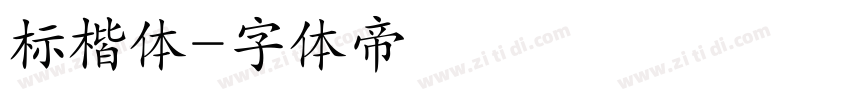 标楷体-字体帝

www.zi ti di.com www.zi ti di.com www.zi ti di.com www.zi ti di.com